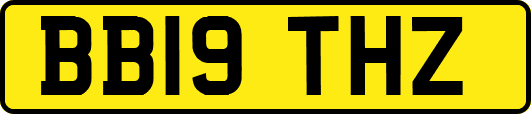 BB19 THZ